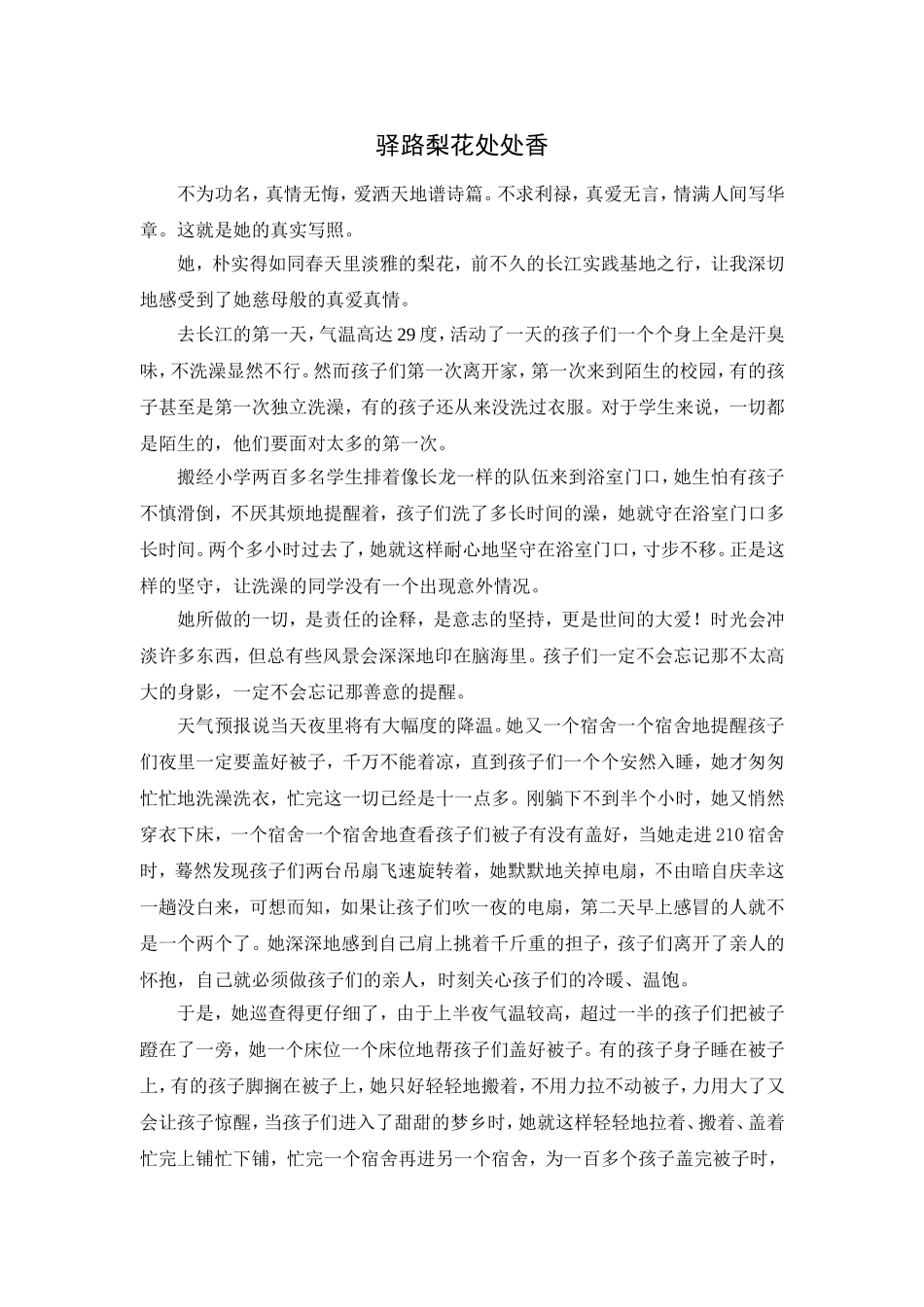 驿路梨花处处香

不为功名，真情无悔，爱洒天地谱诗篇。不求利禄，真爱无言，情满人间写华章。这就是她的真实写照。

她，朴实得如同春天里淡雅的梨花，前不久的长江实践基地之行，让我深切地感受到了她慈母般的真爱真情。

去长江的第一天，气温高达29度，活动了一天的孩子们一个个身上全是汗臭味，不洗澡显然不行。然而孩子们第一次离开家，第一次来到陌生的校园，有的孩子甚至是第一次独立洗澡，有的孩子还从来没洗过衣服。对于学生来说，一切都是陌生的，他们要面对太多的第一次。

搬经小学两百多名学生排着像长龙一样的队伍来到浴室门口，她生怕有孩子不慎滑倒，不厌其烦地提醒着，孩子们洗了多长时间的澡，她就守在浴室门口多长时间。两个多小时过去了，她就这样耐心地坚守在浴室门口，寸步不移。正是这样的坚守，让洗澡的同学没有一个出现意外情况。

她所做的一切，是责任的诠释，是意志的坚持，更是世间的大爱！时光会冲淡许多东西，但总有些风景会深深地印在脑海里。孩子们一定不会忘记那不太高大的身影，一定不会忘记那善意的提醒。

天气预报说当天夜里将有大幅度的降温。她又一个宿舍一个宿舍地提醒孩子们夜里一定要盖好被子，千万不能着凉，直到孩子们一个个安然入睡，她才匆匆忙忙地洗澡洗衣，忙完这一切已经是十一点多。刚躺下不到半个小时，她又悄然穿衣下床，一个宿舍一个宿舍地查看孩子们被子有没有盖好，当她走进210宿舍时，蓦然发现孩子们两台吊扇飞速旋转着，她默默地关掉电扇，不由暗自庆幸这一趟没白来，可想而知，如果让孩子们吹一夜的电扇，第二天早上感冒的人就不是一个两个了。她深深地感到自己肩上挑着千斤重的担子，孩子们离开了亲人的怀抱，自己就必须做孩子们的亲人，时刻关心孩子们的冷暖、温饱。

于是，她巡查得更仔细了，由于上半夜气温较高，超过一半的孩子们把被子蹬在了一旁，她一个床位一个床位地帮孩子们盖好被子。有的孩子身子睡在被子上，有的孩子脚搁在被子上，她只好轻轻地搬着，不用力拉不动被子，力用大了又会让孩子惊醒，当孩子们进入了甜甜的梦乡时，她就这样轻轻地拉着、搬着、盖着忙完上铺忙下铺，忙完一个宿舍再进另一个宿舍，为一百多个孩子盖完被子时，